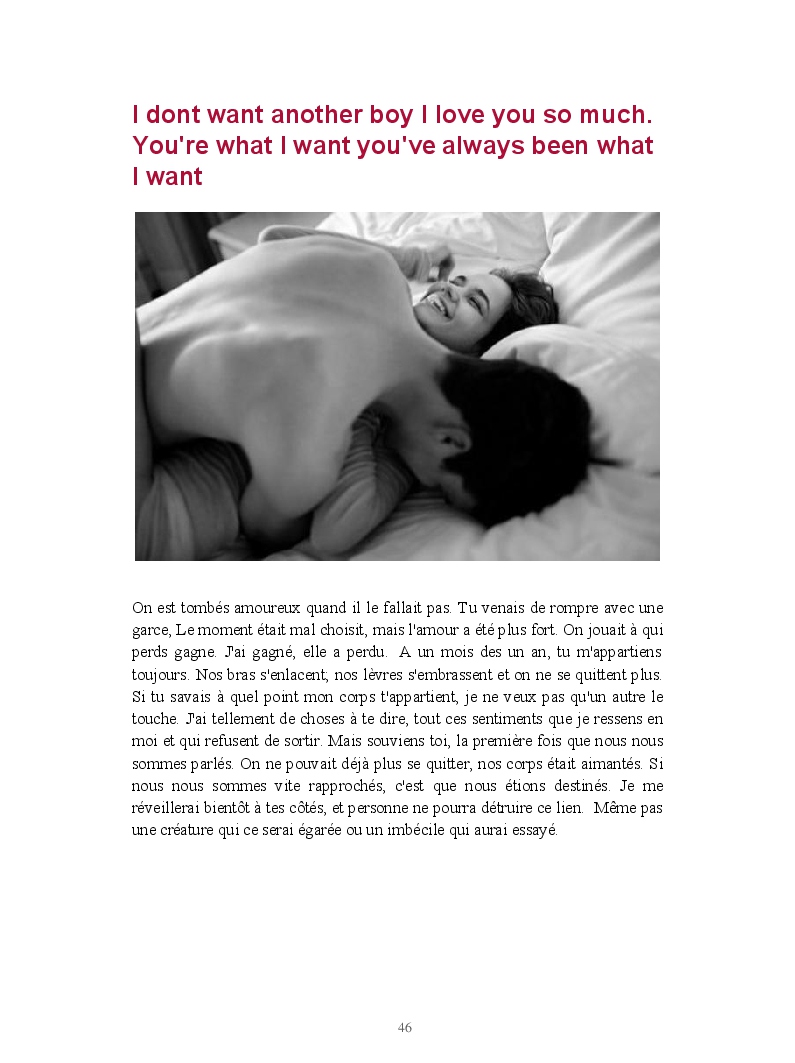 I dont want another boy I love you so much. You're what I want you've always been what I want

On est tombés amoureux quand il le fallait pas. Tu venais de rompre avec une garce, Le moment était mal choisit, mais l'amour a été plus fort. On jouait à qui perds gagne. J'ai gagné, elle a perdu. A un mois des un an, tu m'appartiens toujours. Nos bras s'enlacent, nos lèvres s'embrassent et on ne se quittent plus. Si tu savais à quel point mon corps t'appartient, je ne veux pas qu'un autre le touche. J'ai tellement de choses à te dire, tout ces sentiments que je ressens en moi et qui refusent de sortir. Mais souviens toi, la première fois que nous nous sommes parlés. On ne pouvait déjà plus se quitter, nos corps était aimantés. Si nous nous sommes vite rapprochés, c'est que nous étions destinés. Je me réveillerai bientôt à tes côtés, et personne ne pourra détruire ce lien. Même pas une créature qui ce serai égarée ou un imbécile qui aurai essayé.

46